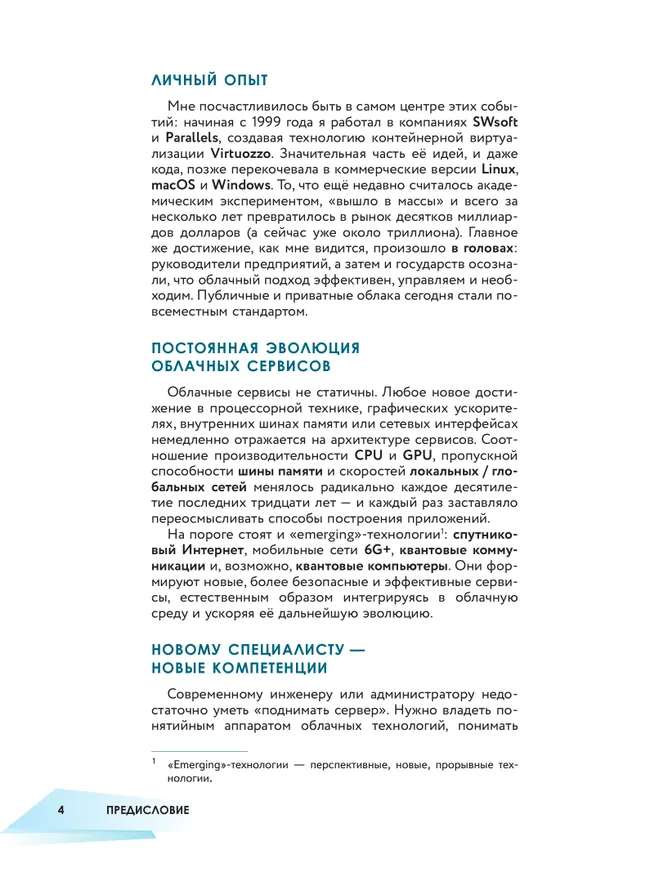 ЛИЧНЫЙ ОПЫТ

Мне посчастливилось быть в самом центре этих событий: начиная с 1999 года я работал в компаниях SWsoft и Parallels, создавая технологию контейнерной виртуализации Virtuozzo. Значительная часть её идей, и даже кода, позже перекочевала в коммерческие версии Linux, macOS и Windows. То, что ещё недавно считалось академическим экспериментом, «вышло в массы» и всего за несколько лет превратилось в рынок десятков миллиардов долларов (а сейчас уже около триллиона). Главное же достижение, как мне видится, произошло в головах: руководители предприятий, а затем и государств осознали, что облачный подход эффективен, управляем и необходим. Публичные и приватные облака сегодня стали повсеместным стандартом.

ПОСТОЯННАЯ ЭВОЛЮЦИЯ ОБЛАЧНЫХ СЕРВИСОВ

Облачные сервисы не статичны. Любое новое достижение в процессорной технике, графических ускорителях, внутренних шинах памяти или сетевых интерфейсах немедленно отражается на архитектуре сервисов. Соотношение производительности CPU и GPU, пропускной способности шины памяти и скоростей локальных / глобальных сетей менялось радикально каждое десятилетие последних тридцати лет — и каждый раз заставляло переосмысливать способы построения приложений.

На пороге стоят и «emerging»-технологии$^1$: спутниковый Интернет, мобильные сети 6G+, квантовые коммуникации и, возможно, квантовые компьютеры. Они формируют новые, более безопасные и эффективные сервисы, естественным образом интегрируясь в облачную среду и ускоряя её дальнейшую эволюцию.

НОВОМУ СПЕЦИАЛИСТУ — НОВЫЕ КОМПЕТЕНЦИИ

Современному инженеру или администратору недостаточно уметь «поднимать сервер». Нужно владеть понятийным аппаратом облачных технологий, понимать

$^1$ «Emerging»-технологии — перспективные, новые, прорывные технологии.

4 ПРЕДИСЛОВИЕ